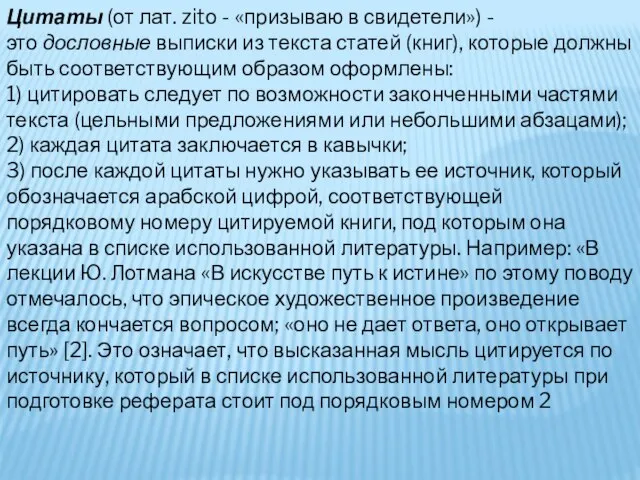 Цитаты (от лат. zito - «призываю в свидетели») - это дословные выписки из текста статей (книг), которые должны быть соответствующим образом оформлены:
1) цитировать следует по возможности законченными частями текста (цельными предложениями или небольшими абзацами);
2) каждая цитата заключается в кавычки;
3) после каждой цитаты нужно указывать ее источник, который обозначается арабской цифрой, соответствующей порядковому номеру цитируемой книги, под которым она указана в списке использованной литературы. Например: «В лекции Ю. Лотмана «В искусстве путь к истине» по этому поводу отмечалось, что эпическое художественное произведение всегда кончается вопросом; «оно не дает ответа, оно открывает путь» [2]. Это означает, что высказанная мысль цитируется по источнику, который в списке использованной литературы при подготовке реферата стоит под порядковым номером 2